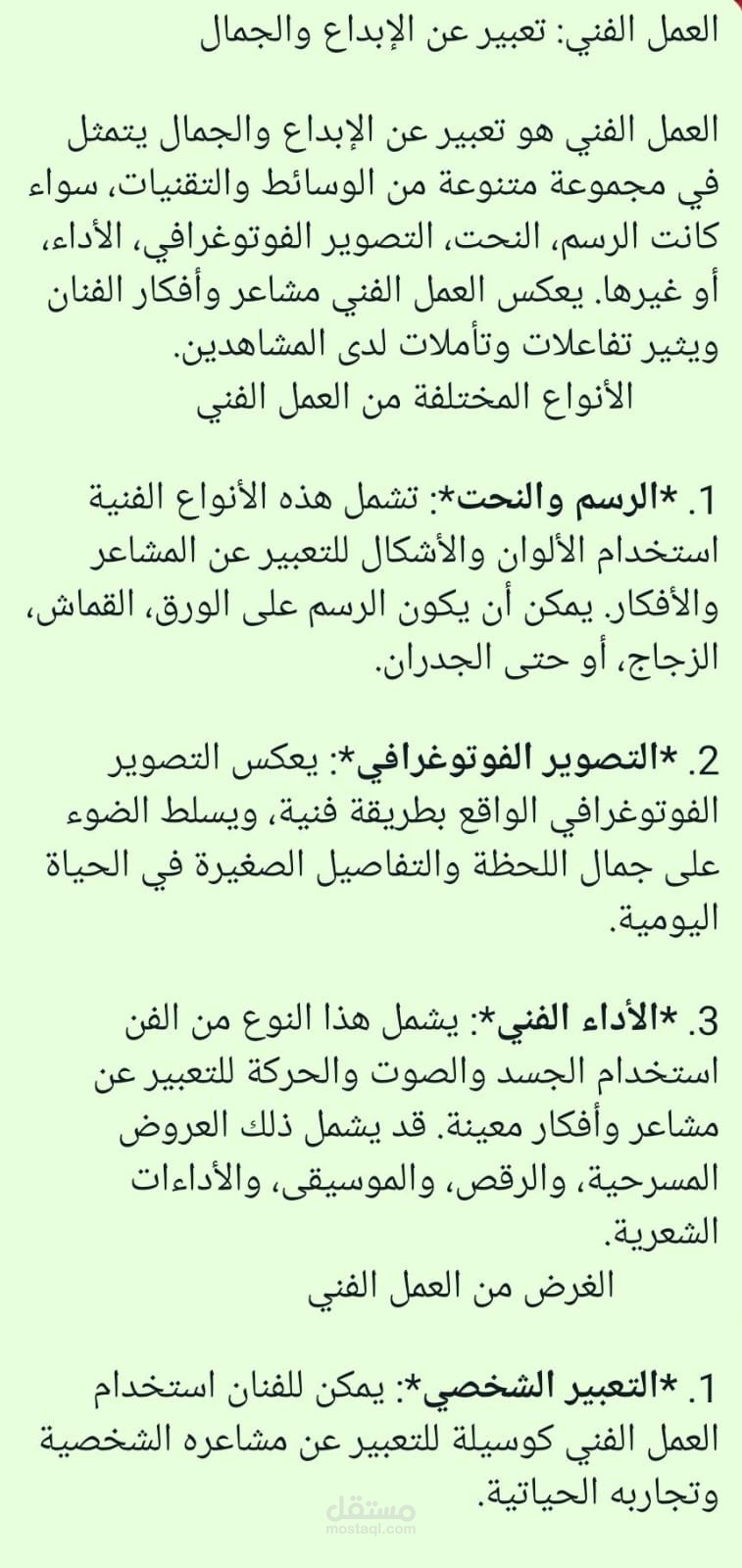 العمل الفني: تعبير عن الإبداع والجمال

العمل الفني هو تعبير عن الإبداع والجمال يتمثل في مجموعة متنوعة من الوسائط والتقنيات، سواء كانت الرسم، النحت، التصوير الفوتوغرافي، الأداء، أو غيرها. يعكس العمل الفني مشاعر وأفكار الفنان ويثير تفاعلات وتأملات لدى المشاهدين.
الأنواع المختلفة من العمل الفني

1. *الرسم والنحت*: تشمل هذه الأنواع الفنية استخدام الألوان والأشكال للتعبير عن المشاعر والأفكار. يمكن أن يكون الرسم على الورق، القماش، الزجاج، أو حتى الجدران.

2. *التصوير الفوتوغرافي*: يعكس التصوير الفوتوغرافي الواقع بطريقة فنية، ويسلط الضوء على جمال اللحظة والتفاصيل الصغيرة في الحياة اليومية.

3. *الأداء الفني*: يشمل هذا النوع من الفن استخدام الجسد والصوت والحركة للتعبير عن مشاعر وأفكار معينة. قد يشمل ذلك العروض المسرحية، والرقص، والموسيقى، والأداءات الشعرية.
الغرض من العمل الفني

1. *التعبير الشخصي*: يمكن للفنان استخدام العمل الفني كوسيلة للتعبير عن مشاعره الشخصية وتجاربه الحياتية.

مستقل
mostaql.com